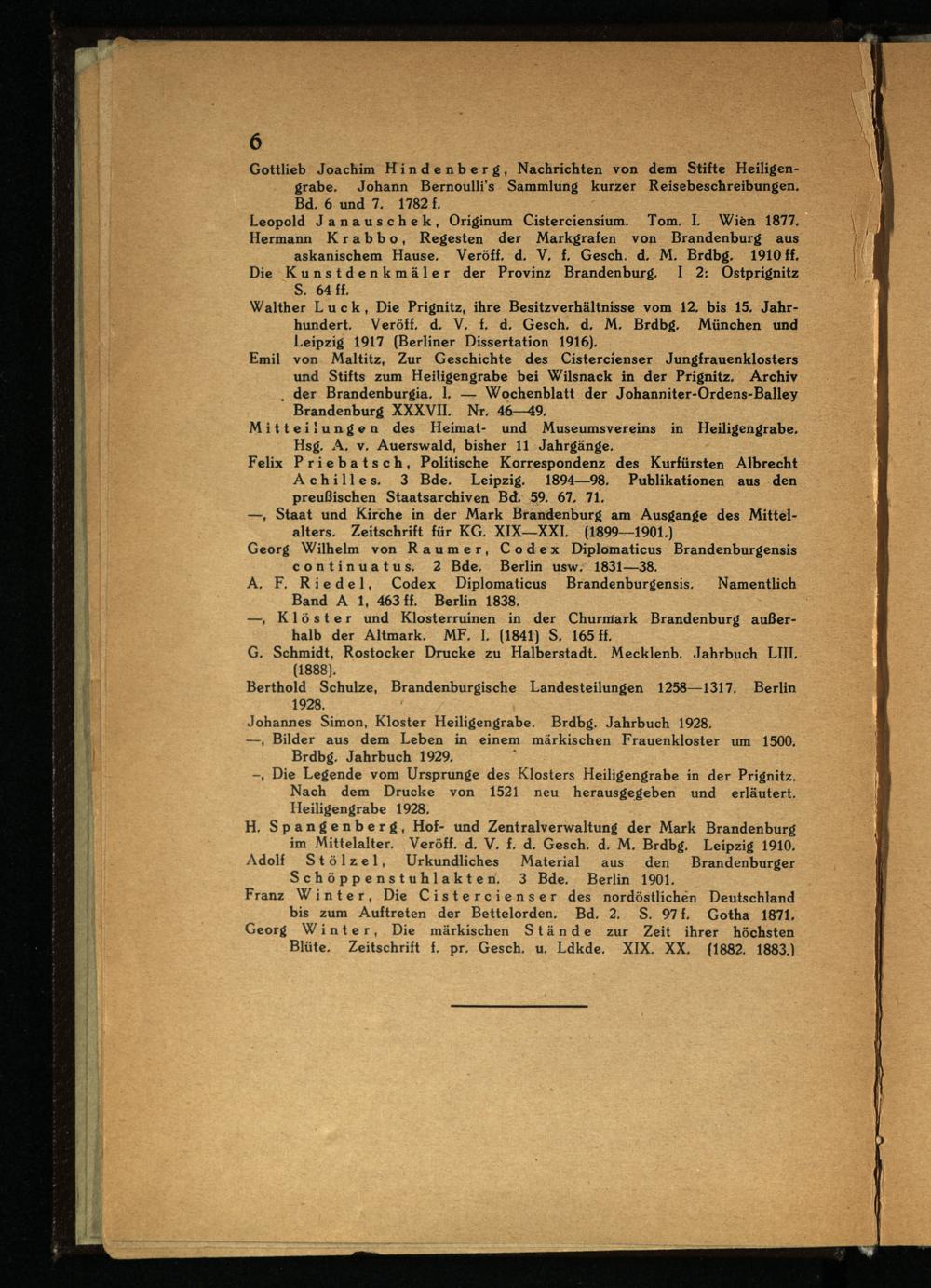 6

Gottlieb Joachim Hindenberg, Nachrichten von dem Stifte Heiligengrabe. Johann Bernoulli's Sammlung kurzer Reisebeschreibungen. Bd. 6 und 7. 1782 f.

Leopold Janauschek, Originum Cisterciensium. Tom. I. Wien 1877.

Hermann Krabbo, Regesten der Markgrafen von Brandenburg aus askanischem Hause. Veröff. d. V. f. Gesch. d. M. Brdbg. 1910 ff.

Die Kunstdenkmäler der Provinz Brandenburg. I 2: Ostprignitz S. 64 ff.

Walther Luck, Die Prignitz, ihre Besitzverhältnisse vom 12. bis 15. Jahrhundert. Veröff. d. V. f. d. Gesch. d. M. Brdbg. München und Leipzig 1917 (Berliner Dissertation 1916).

Emil von Maltitz, Zur Geschichte des Cistercienser Jungfrauenklosters und Stifts zum Heiligengrabe bei Wilsnack in der Prignitz. Archiv der Brandenburgia. I. — Wochenblatt der Johanniter-Ordens-Balley Brandenburg XXXVII. Nr. 46—49.

Mitteilungen des Heimat- und Museumsvereins in Heiligengrabe. Hsg. A. v. Auerswald, bisher 11 Jahrgänge.

Felix Priebatsch, Politische Korrespondenz des Kurfürsten Albrecht Achilles. 3 Bde. Leipzig. 1894—98. Publikationen aus den preußischen Staatsarchiven Bd. 59. 67. 71.

—, Staat und Kirche in der Mark Brandenburg am Ausgange des Mittelalters. Zeitschrift für KG. XIX—XXI. (1899—1901.)

Georg Wilhelm von Raumer, Codex Diplomaticus Brandenburgensis continuatus. 2 Bde. Berlin usw. 1831—38.

A. F. Riedel, Codex Diplomaticus Brandenburgensis. Namentlich Band A 1, 463 ff. Berlin 1838.

—, Klöster und Klosterruinen in der Churmark Brandenburg außerhalb der Altmark. MF. I. (1841) S. 165 ff.

G. Schmidt, Rostocker Drucke zu Halberstadt. Mecklenb. Jahrbuch LIII. (1888).

Berthold Schulze, Brandenburgische Landesteilungen 1258—1317. Berlin 1928.

Johannes Simon, Kloster Heiligengrabe. Brdbg. Jahrbuch 1928.

—, Bilder aus dem Leben in einem märkischen Frauenkloster um 1500. Brdbg. Jahrbuch 1929.

—, Die Legende vom Ursprunge des Klosters Heiligengrabe in der Prignitz. Nach dem Drucke von 1521 neu herausgegeben und erläutert. Heiligengrabe 1928.

H. Spangenberg, Hof- und Zentralverwaltung der Mark Brandenburg im Mittelalter. Veröff. d. V. f. d. Gesch. d. M. Brdbg. Leipzig 1910.

Adolf Stölzel, Urkundliches Material aus den Brandenburger Schöppenstuhlakten. 3 Bde. Berlin 1901.

Franz Winter, Die Cistercienser des nordöstlichen Deutschland bis zum Auftreten der Bettelorden. Bd. 2. S. 97 f. Gotha 1871.

Georg Winter, Die märkischen Stände zur Zeit ihrer höchsten Blüte. Zeitschrift f. pr. Gesch. u. Ldkde. XIX. XX. (1882. 1883.)